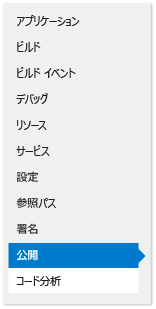 アプリケーション

ビルド

ビルド イベント

デバッグ

リソース

サービス

設定

参照パス

署名

公開

コード分析